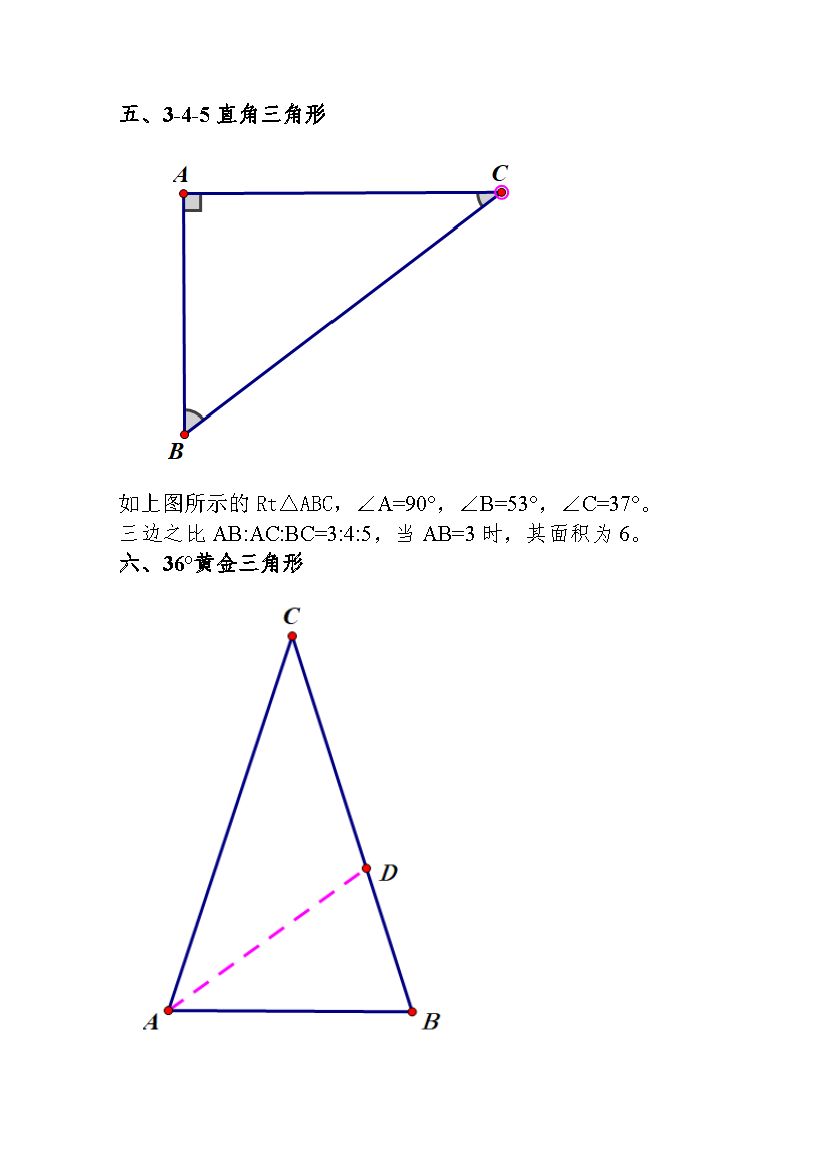 五、3-4-5 直角三角形

A

C

B

如上图所示的 Rt△ABC，∠A=90°，∠B=53°，∠C=37°。三边之比 AB:AC:BC=3:4:5，当 AB=3 时，其面积为 6。

六、36°黄金三角形

C

D

A

B